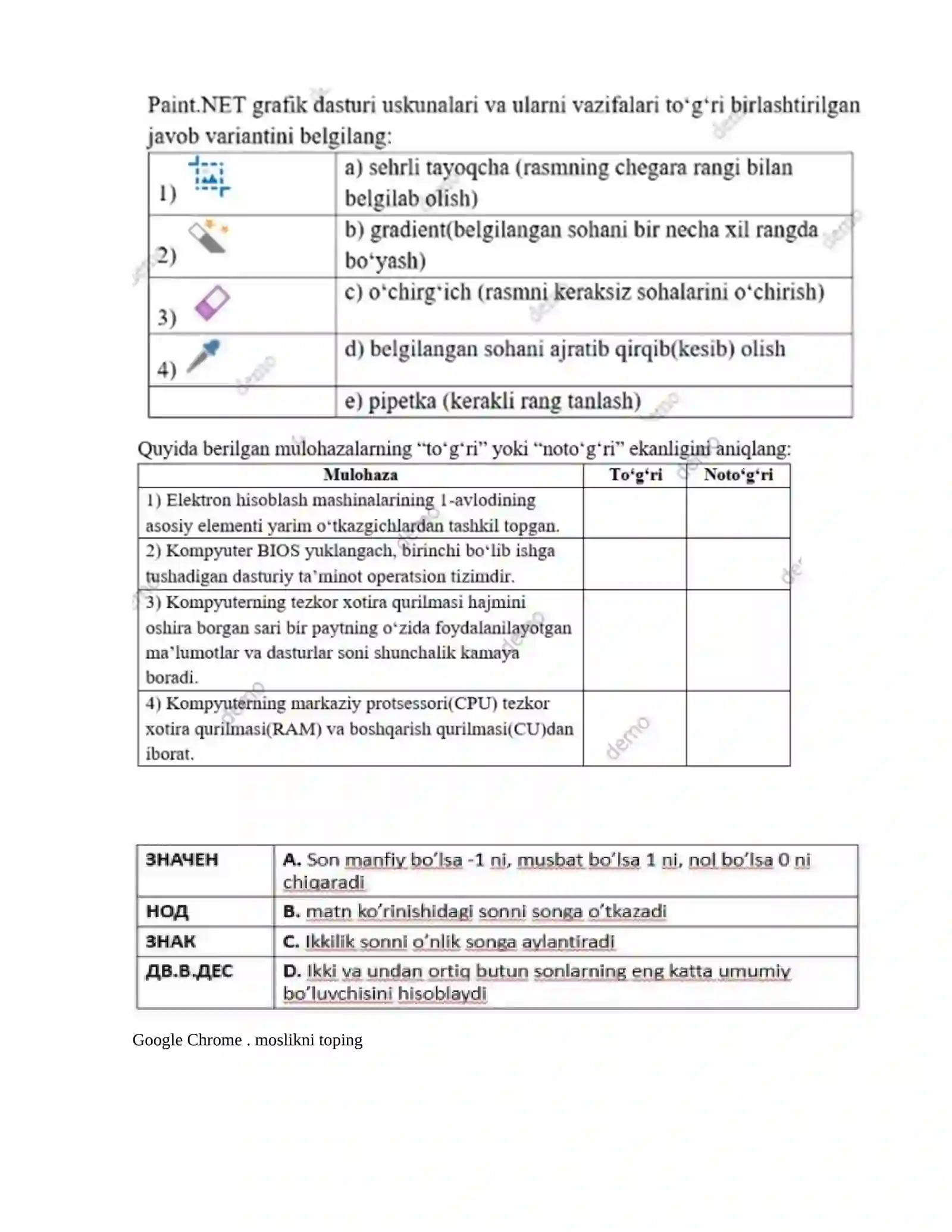 Paint.NET grafik dasturi uskunalari va ularni vazifalari to'g'ri birlashtirilgan javob variantini belgilang:

| 1) | a) sehrli tayoqcha (rasmning chegara rangi bilan belgilab olish) |
|---|---|
| 2) | b) gradient(belgilangan sohani bir necha xil rangda bo'yash) |
| 3) | c) o'chirg'ich (rasmni keraksiz sohalarini o'chirish) |
| 4) | d) belgilangan sohani ajratib qirqib(kesib) olish |
|  | e) pipetka (kerakli rang tanlash) |

Quyida berilgan mulohazalarning "to'g'ri" yoki "noto'g'ri" ekanligini aniqlang:

| Mulohaza | To'g'ri | Noto'g'ri |
|---|---|---|
| 1) Elektron hisoblash mashinalarining 1-avlodining asosiy elementi yarim o'tkazgichlardan tashkil topgan. |  |  |
| 2) Kompyuter BIOS yuklangach, birinchi bo'lib ishga tushadigan dasturiy ta'minot operatsion tizimdir. |  |  |
| 3) Kompyuterning tezkor xotira qurilmasi hajmini oshira borgan sari bir paytning o'zida foydalanilayotgan ma'lumotlar va dasturlar soni shunchalik kamaya boradi. |  |  |
| 4) Kompyuterning markaziy protsessori(CPU) tezkor xotira qurilmasi(RAM) va boshqarish qurilmasi(CU)dan iborat. |  |  |

| ЗНАЧЕН | A. Son manfiy bo'lsa -1 ni, musbat bo'lsa 1 ni, nol bo'lsa 0 ni chiqaradi |
|---|---|
| НОД | B. matn ko'rinishidagi sonni songa o'tkazadi |
| ЗНАК | C. Ikkilik sonni o'nlik songa aylantiradi |
| ДВ.В.ДЕС | D. Ikki va undan ortiq butun sonlarning eng katta umumiy bo'luvchisini hisoblaydi |

Google Chrome . moslikni toping

demo